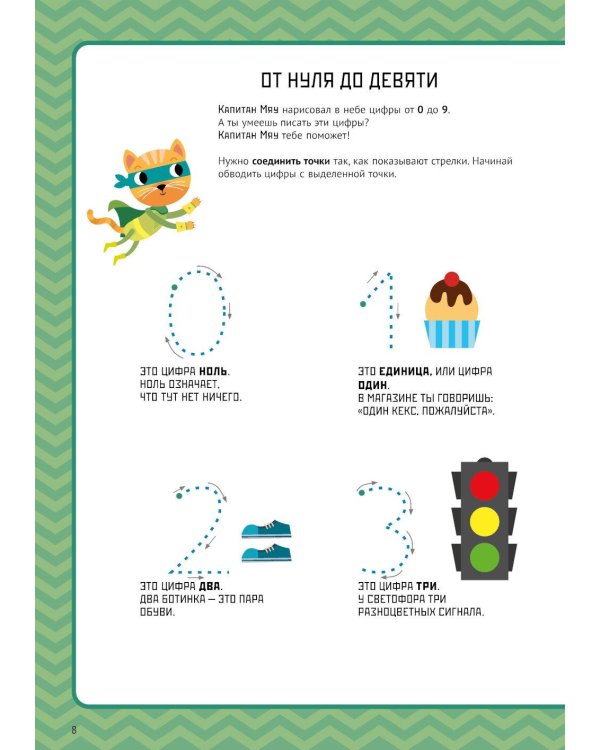 ОТ НУЛЯ ДО ДЕВЯТИ

Капитан Мяу нарисовал в небе цифры от 0 до 9.
А ты умеешь писать эти цифры?
Капитан Мяу тебе поможет!

Нужно соединить точки так, как показывают стрелки. Начинай обводить цифры с выделенной точки.

ЭТО ЦИФРА НОЛЬ.
НОЛЬ ОЗНАЧАЕТ,
ЧТО ТУТ НЕТ НИЧЕГО.

ЭТО ЕДИНИЦА, ИЛИ ЦИФРА ОДИН.
В МАГАЗИНЕ ТЫ ГОВОРИШЬ:
«ОДИН КЕКС, ПОЖАЛУЙСТА».

ЭТО ЦИФРА ДВА.
ДВА БОТИНКА — ЭТО ПАРА ОБУВИ.

ЭТО ЦИФРА ТРИ.
У СВЕТОФОРА ТРИ РАЗНОЦВЕТНЫХ СИГНАЛА.

8